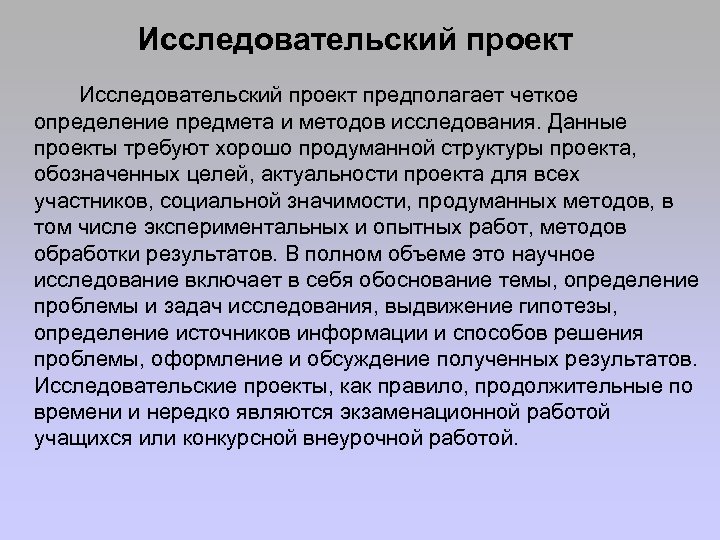 Исследовательский проект

Исследовательский проект предполагает четкое определение предмета и методов исследования. Данные проекты требуют хорошо продуманной структуры проекта, обозначенных целей, актуальности проекта для всех участников, социальной значимости, продуманных методов, в том числе экспериментальных и опытных работ, методов обработки результатов. В полном объеме это научное исследование включает в себя обоснование темы, определение проблемы и задач исследования, выдвижение гипотезы, определение источников информации и способов решения проблемы, оформление и обсуждение полученных результатов. Исследовательские проекты, как правило, продолжительные по времени и нередко являются экзаменационной работой учащихся или конкурсной внеурочной работой.